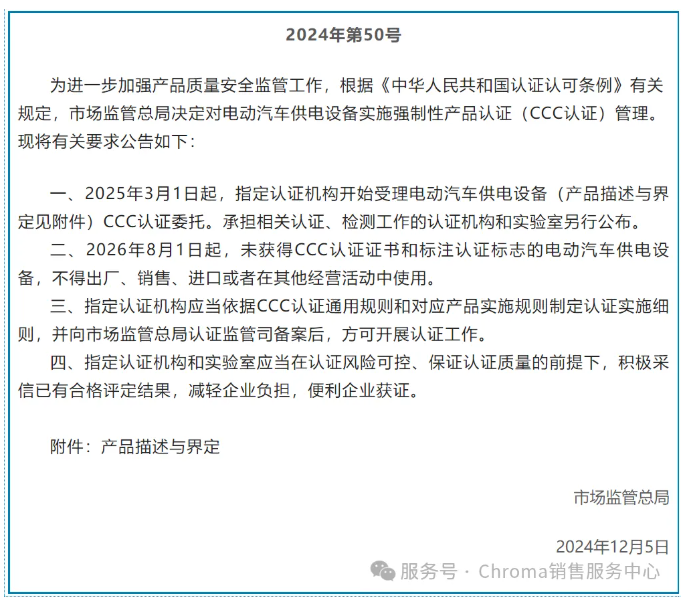 2024年第50号

为进一步加强产品质量安全监管工作，根据《中华人民共和国认证认可条例》有关规定，市场监管总局决定对电动汽车供电设备实施强制性产品认证（CCC认证）管理。现将有关要求公告如下：

一、2025年3月1日起，指定认证机构开始受理电动汽车供电设备（产品描述与界定见附件）CCC认证委托。承担相关认证、检测工作的认证机构和实验室另行公布。

二、2026年8月1日起，未获得CCC认证证书和标注认证标志的电动汽车供电设备，不得出厂、销售、进口或者在其他经营活动中使用。

三、指定认证机构应当依据CCC认证通用规则和对应产品实施规则制定认证实施细则，并向市场监管总局认证监管司备案后，方可开展认证工作。

四、指定认证机构和实验室应当在认证风险可控、保证认证质量的前提下，积极采信已有合格评定结果，减轻企业负担，便利企业获证。

附件：产品描述与界定

市场监管总局

2024年12月5日

服务号 · Chroma销售服务中心